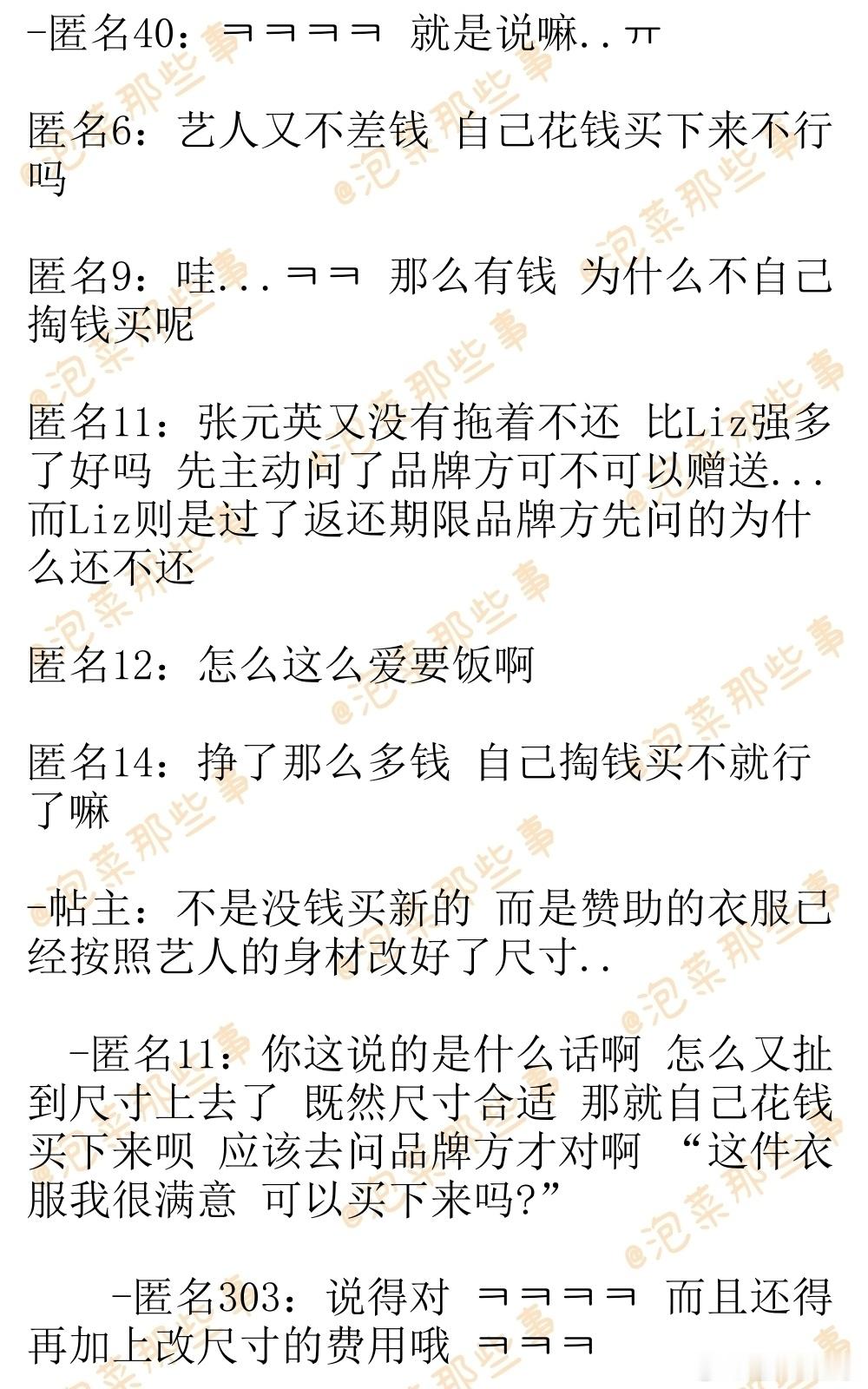 -匿名40：ㅋㅋㅋㅋ 就是说嘛..ㅠ

匿名6：艺人又不差钱 自己花钱买下来不行吗

匿名9：哇...ㅋㅋ 那么有钱 为什么不自己掏钱买呢

匿名11：张元英又没有拖着不还 比Liz强多了好吗 先主动问了品牌方可不可以赠送...而Liz则是过了返还期限品牌方先问的为什么还不还

匿名12：怎么这么爱要饭啊

匿名14：挣了那么多钱 自己掏钱买不就行了嘛

-帖主：不是没钱买新的 而是赞助的衣服已经按照艺人的身材改好了尺寸..

-匿名11：你这说的是什么话啊 怎么又扯到尺寸上去了 既然尺寸合适 那就自己花钱买下来呗 应该去问品牌方才对啊 “这件衣服我很满意 可以买下来吗?”

-匿名303：说得对 ㅋㅋㅋㅋ 而且还得再加上改尺寸的费用哦 ㅋㅋㅋ

@泡菜那些事